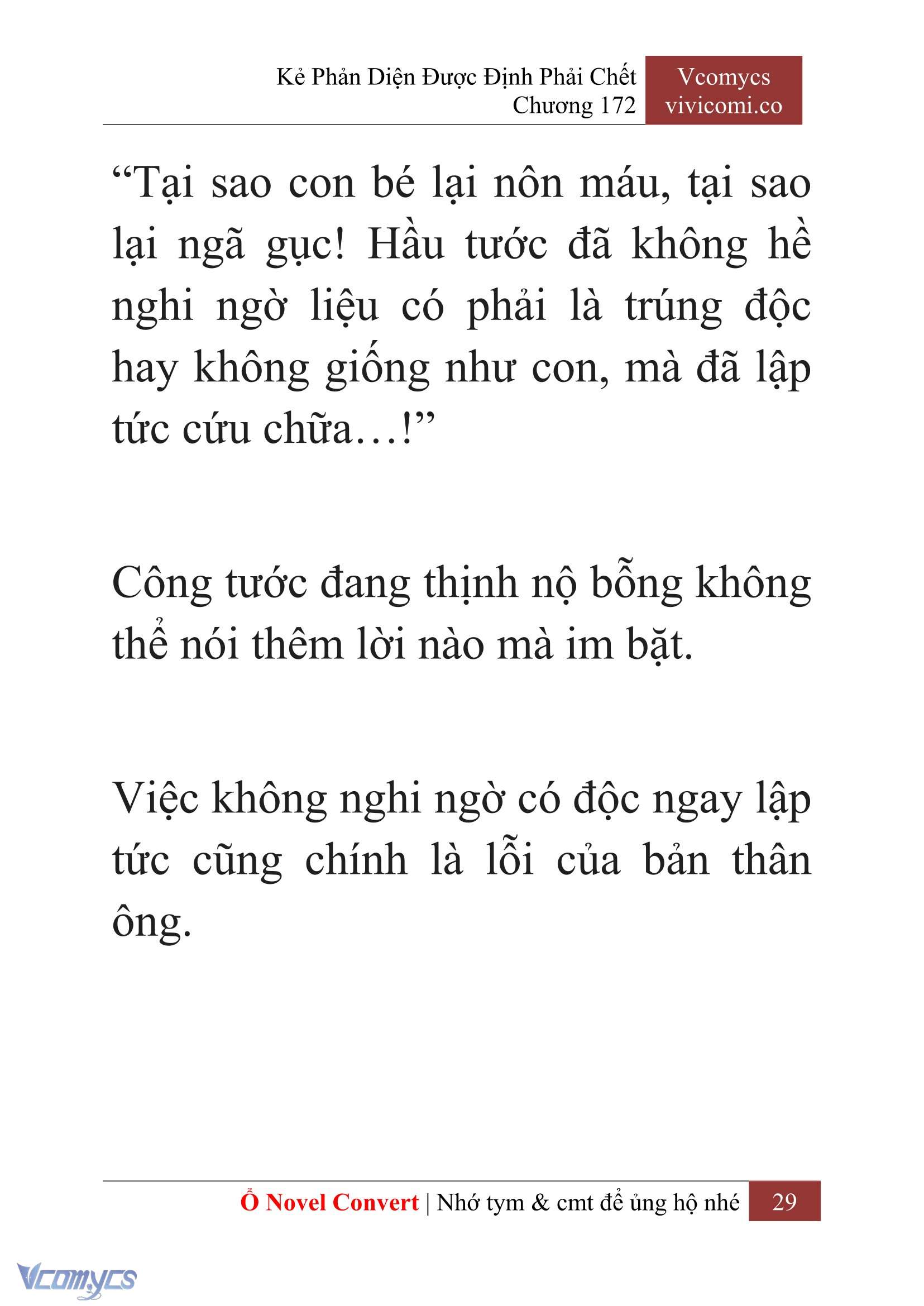 Kẻ Phản Diện Được Định Phải Chết
Chương 172

Vcomycs
vivicomi.co

“Tại sao con bé lại nôn máu, tại sao lại ngã gục! Hầu tước đã không hề nghi ngờ liệu có phải là trúng độc hay không giống như con, mà đã lập tức cứu chữa…!”

Công tước đang thịnh nộ bỗng không thể nói thêm lời nào mà im bặt.

Việc không nghi ngờ có độc ngay lập tức cũng chính là lỗi của bản thân ông.

Ổ Novel Convert | Nhớ tym & cmt để ủng hộ nhé 29

Vcomycs